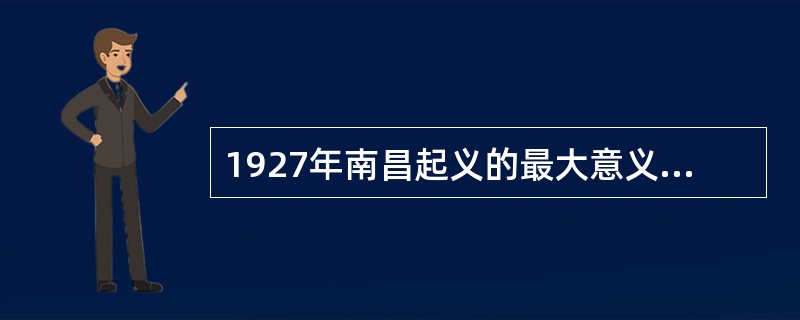 1927年南昌起义的最大意义...